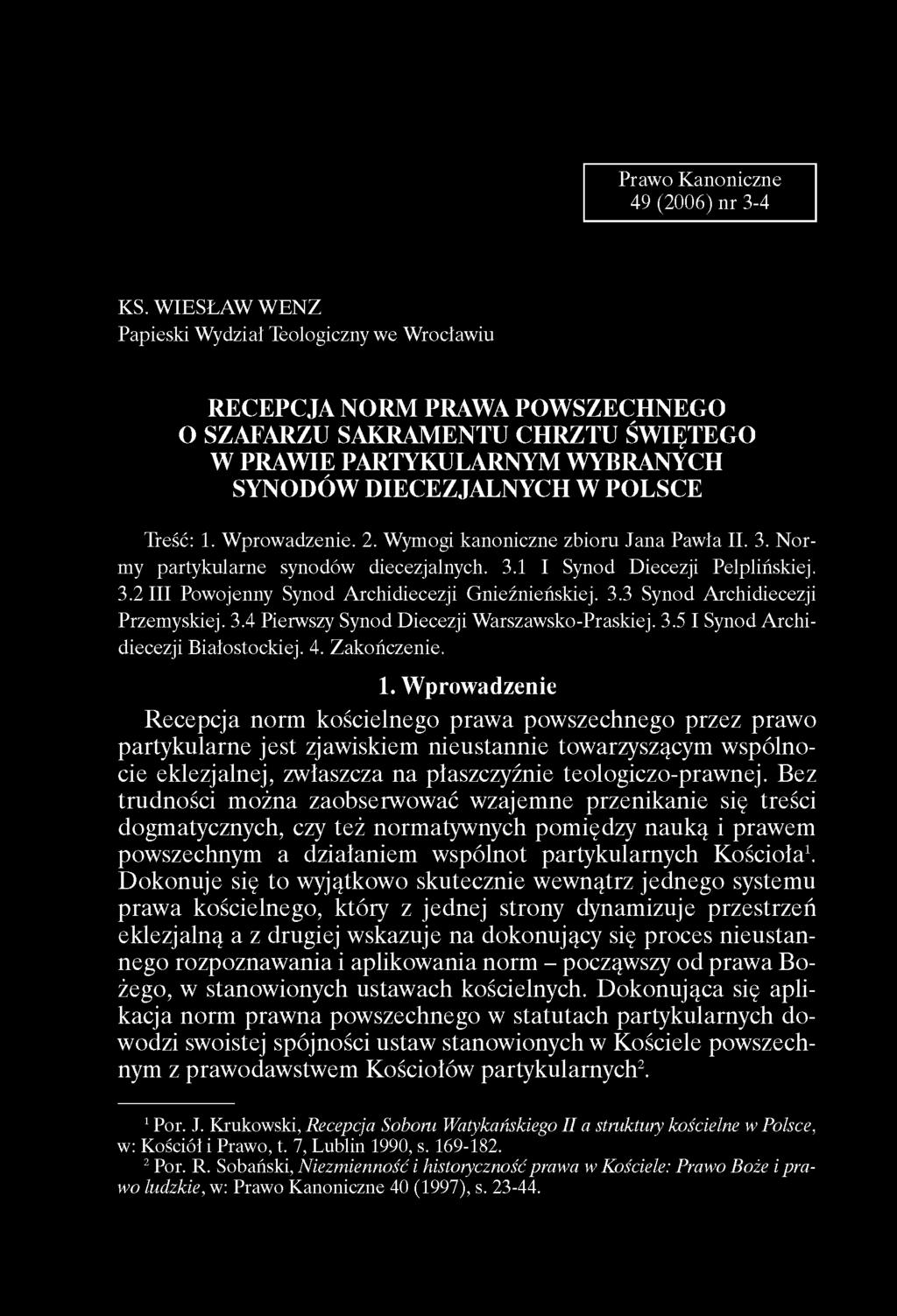 Prawo Kanoniczne
49 (2006) nr 3-4

KS. WIESŁAW WENZ
Papieski Wydział Teologiczny we Wrocławiu

RECEPCJA NORM PRAWA POWSZECHNEGO O SZAFARZU SAKRAMENTU CHRZTU ŚWIĘTEGO W PRAWIE PARTYKULARNYM WYBRANYCH SYNODÓW DIECEZJALNYCH W POLSCE

Treść: 1. Wprowadzenie. 2. Wymogi kanoniczne zbioru Jana Pawła II. 3. Normy partykularne synodów diecezjalnych. 3.1 I Synod Diecezji Pelplińskiej. 3.2 III Powojenny Synod Archidiecezji Gnieźnieńskiej. 3.3 Synod Archidiecezji Przemyskiej. 3.4 Pierwszy Synod Diecezji Warszawsko-Praskiej. 3.5 I Synod Archidiecezji Białostockiej. 4. Zakończenie.

1. Wprowadzenie

Recepcja norm kościelnego prawa powszechnego przez prawo partykularne jest zjawiskiem nieustannie towarzyszącym wspólnocie eklezjalnej, zwłaszcza na płaszczyźnie teologiczo-prawnej. Bez trudności można zaobserwować wzajemne przenikanie się treści dogmatycznych, czy też normatywnych pomiędzy nauką i prawem powszechnym a działaniem wspólnot partykularnych Kościoła$^1$. Dokonuje się to wyjątkowo skutecznie wewnątrz jednego systemu prawa kościelnego, który z jednej strony dynamizuje przestrzeń eklezjalną a z drugiej wskazuje na dokonujący się proces nieustannego rozpoznawania i aplikowania norm – począwszy od prawa Bożego, w stanowionych ustawach kościelnych. Dokonująca się aplikacja norm prawna powszechnego w statutach partykularnych dowodzi swoistej spójności ustaw stanowionych w Kościele powszechnym z prawodawstwem Kościołów partykularnych$^2$.

$^1$ Por. J. Krukowski, Recepcja Soboru Watykańskiego II a struktury kościelne w Polsce, w: Kościół i Prawo, t. 7, Lublin 1990, s. 169-182.
$^2$ Por. R. Sobański, Niezmienność i historyczność prawa w Kościele: Prawo Boże i prawo ludzkie, w: Prawo Kanoniczne 40 (1997), s. 23-44.